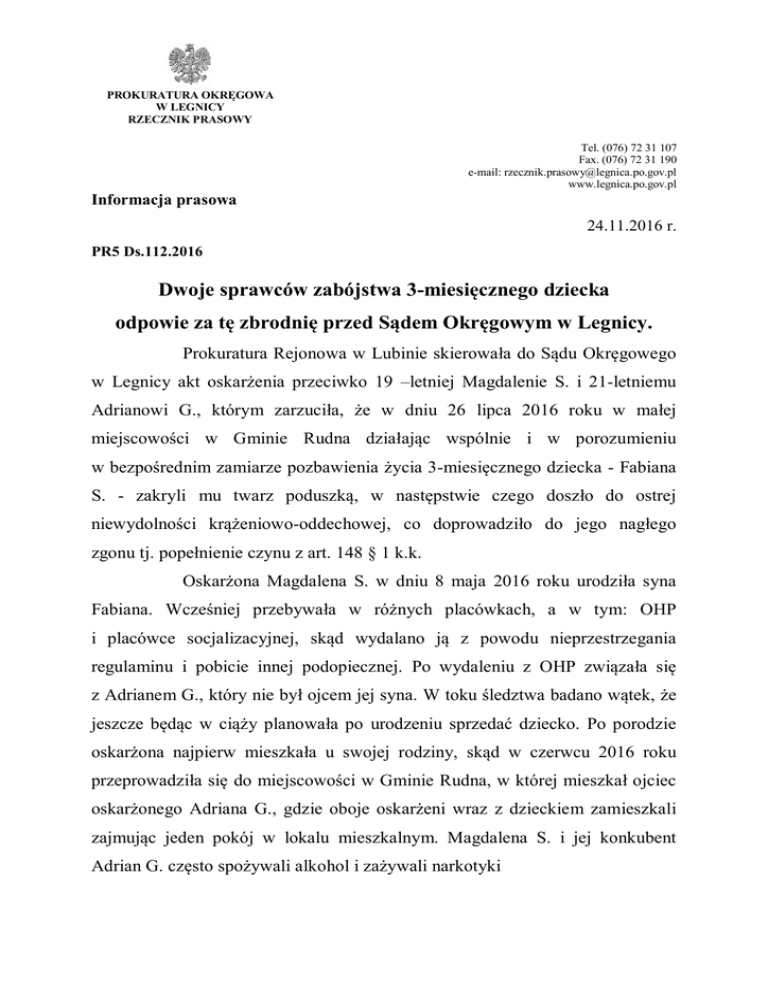 PROKURATURA OKRĘGOWA
W LEGNICY
RZECZNIK PRASOWY

Tel. (076) 72 31 107
Fax. (076) 72 31 190
e-mail: rzecznik.prasowy@legnica.po.gov.pl
www.legnica.po.gov.pl

Informacja prasowa

24.11.2016 r.

PR5 Ds.112.2016

Dwoje sprawców zabójstwa 3-miesięcznego dziecka odpowie za tę zbrodnię przed Sądem Okręgowym w Legnicy.

Prokuratura Rejonowa w Lubinie skierowała do Sądu Okręgowego w Legnicy akt oskarżenia przeciwko 19 –letniej Magdalenie S. i 21-letniemu Adrianowi G., którym zarzuciła, że w dniu 26 lipca 2016 roku w małej miejscowości w Gminie Rudna działając wspólnie i w porozumieniu w bezpośrednim zamiarze pozbawienia życia 3-miesięcznego dziecka - Fabiana S. - zakryli mu twarz poduszką, w następstwie czego doszło do ostrej niewydolności krążeniowo-oddechowej, co doprowadziło do jego nagłego zgonu tj. popełnienie czynu z art. 148 § 1 k.k.

Oskarżona Magdalena S. w dniu 8 maja 2016 roku urodziła syna Fabiana. Wcześniej przebywała w różnych placówkach, a w tym: OHP i placówce socjalizacyjnej, skąd wydalano ją z powodu nieprzestrzegania regulaminu i pobicie innej podopiecznej. Po wydaleniu z OHP związała się z Adrianem G., który nie był ojcem jej syna. W toku śledztwa badano wątek, że jeszcze będąc w ciąży planowała po urodzeniu sprzedać dziecko. Po porodzie oskarżona najpierw mieszkała u swojej rodziny, skąd w czerwcu 2016 roku przeprowadziła się do miejscowości w Gminie Rudna, w której mieszkał ojciec oskarżonego Adriana G., gdzie oboje oskarżeni wraz z dzieckiem zamieszkali zajmując jeden pokój w lokalu mieszkalnym. Magdalena S. i jej konkubent Adrian G. często spożywali alkohol i zażywali narkotyki